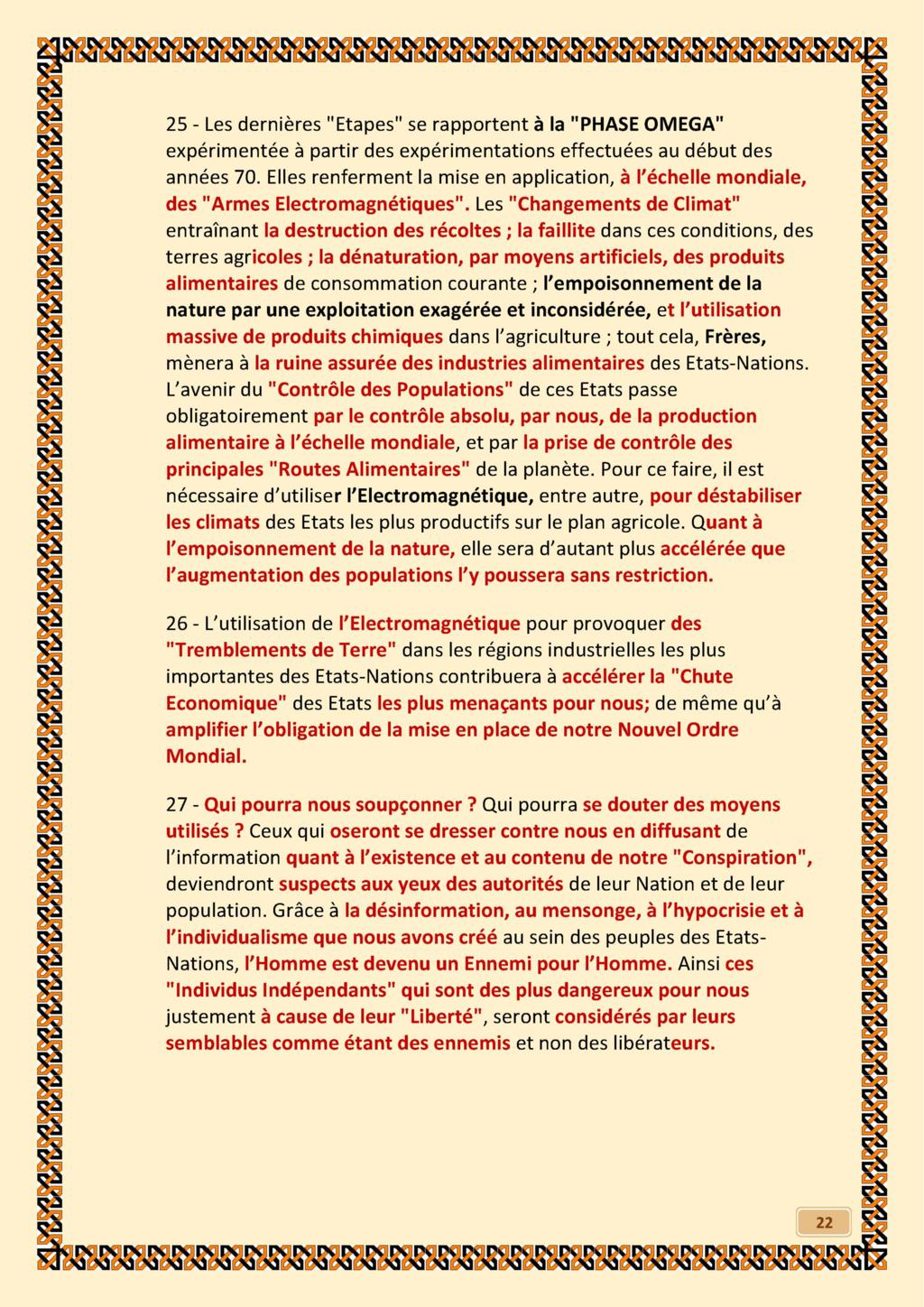 25 - Les dernières "Etapes" se rapportent à la "PHASE OMEGA" expérimentée à partir des expérimentations effectuées au début des années 70. Elles renferment la mise en application, à l'échelle mondiale, des "Armes Electromagnétiques". Les "Changements de Climat" entraînant la destruction des récoltes ; la faillite dans ces conditions, des terres agricoles ; la dénaturation, par moyens artificiels, des produits alimentaires de consommation courante ; l'empoisonnement de la nature par une exploitation exagérée et inconsidérée, et l'utilisation massive de produits chimiques dans l'agriculture ; tout cela, Frères, mènera à la ruine assurée des industries alimentaires des Etats-Nations. L'avenir du "Contrôle des Populations" de ces Etats passe obligatoirement par le contrôle absolu, par nous, de la production alimentaire à l'échelle mondiale, et par la prise de contrôle des principales "Routes Alimentaires" de la planète. Pour ce faire, il est nécessaire d'utiliser l'Electromagnétique, entre autre, pour déstabiliser les climats des Etats les plus productifs sur le plan agricole. Quant à l'empoisonnement de la nature, elle sera d'autant plus accélérée que l'augmentation des populations l'y poussera sans restriction.

26 - L'utilisation de l'Electromagnétique pour provoquer des "Tremblements de Terre" dans les régions industrielles les plus importantes des Etats-Nations contribuera à accélérer la "Chute Economique" des Etats les plus menaçants pour nous; de même qu'à amplifier l'obligation de la mise en place de notre Nouvel Ordre Mondial.

27 - Qui pourra nous soupçonner ? Qui pourra se douter des moyens utilisés ? Ceux qui oseront se dresser contre nous en diffusant de l'information quant à l'existence et au contenu de notre "Conspiration", deviendront suspects aux yeux des autorités de leur Nation et de leur population. Grâce à la désinformation, au mensonge, à l'hypocrisie et à l'individualisme que nous avons créé au sein des peuples des Etats-Nations, l'Homme est devenu un Ennemi pour l'Homme. Ainsi ces "Individus Indépendants" qui sont des plus dangereux pour nous justement à cause de leur "Liberté", seront considérés par leurs semblables comme étant des ennemis et non des libérateurs.

22